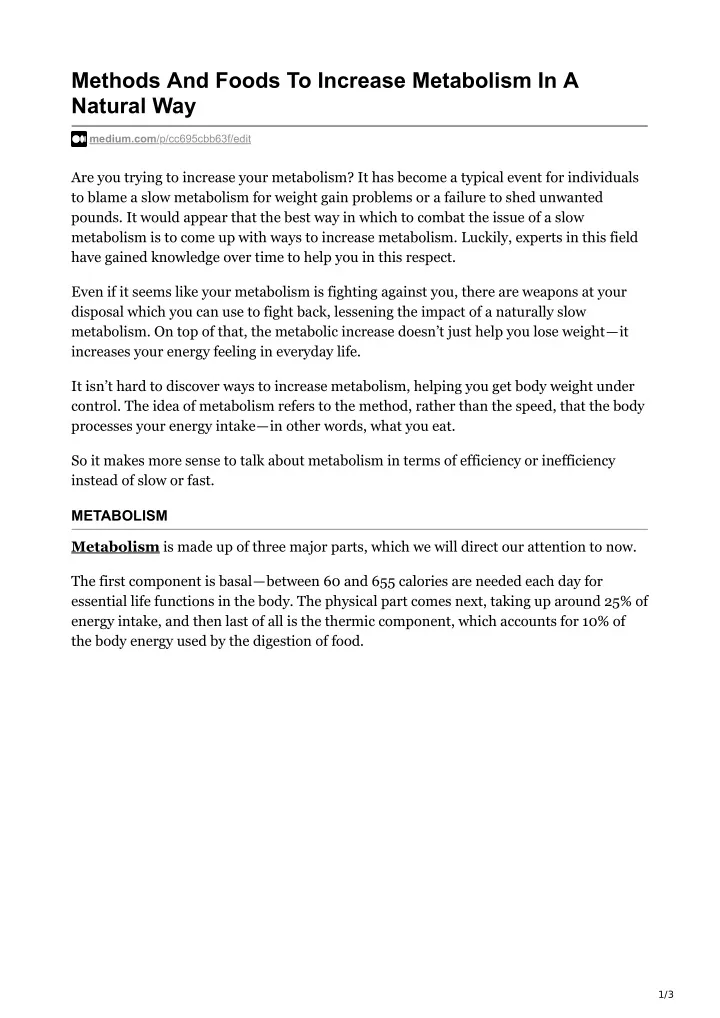 Methods And Foods To Increase Metabolism In A Natural Way

medium.com/p/cc695cbb63f/edit

Are you trying to increase your metabolism? It has become a typical event for individuals to blame a slow metabolism for weight gain problems or a failure to shed unwanted pounds. It would appear that the best way in which to combat the issue of a slow metabolism is to come up with ways to increase metabolism. Luckily, experts in this field have gained knowledge over time to help you in this respect.

Even if it seems like your metabolism is fighting against you, there are weapons at your disposal which you can use to fight back, lessening the impact of a naturally slow metabolism. On top of that, the metabolic increase doesn't just help you lose weight—it increases your energy feeling in everyday life.

It isn't hard to discover ways to increase metabolism, helping you get body weight under control. The idea of metabolism refers to the method, rather than the speed, that the body processes your energy intake—in other words, what you eat.

So it makes more sense to talk about metabolism in terms of efficiency or inefficiency instead of slow or fast.

METABOLISM

Metabolism is made up of three major parts, which we will direct our attention to now.

The first component is basal—between 60 and 655 calories are needed each day for essential life functions in the body. The physical part comes next, taking up around 25% of energy intake, and then last of all is the thermic component, which accounts for 10% of the body energy used by the digestion of food.

1/3